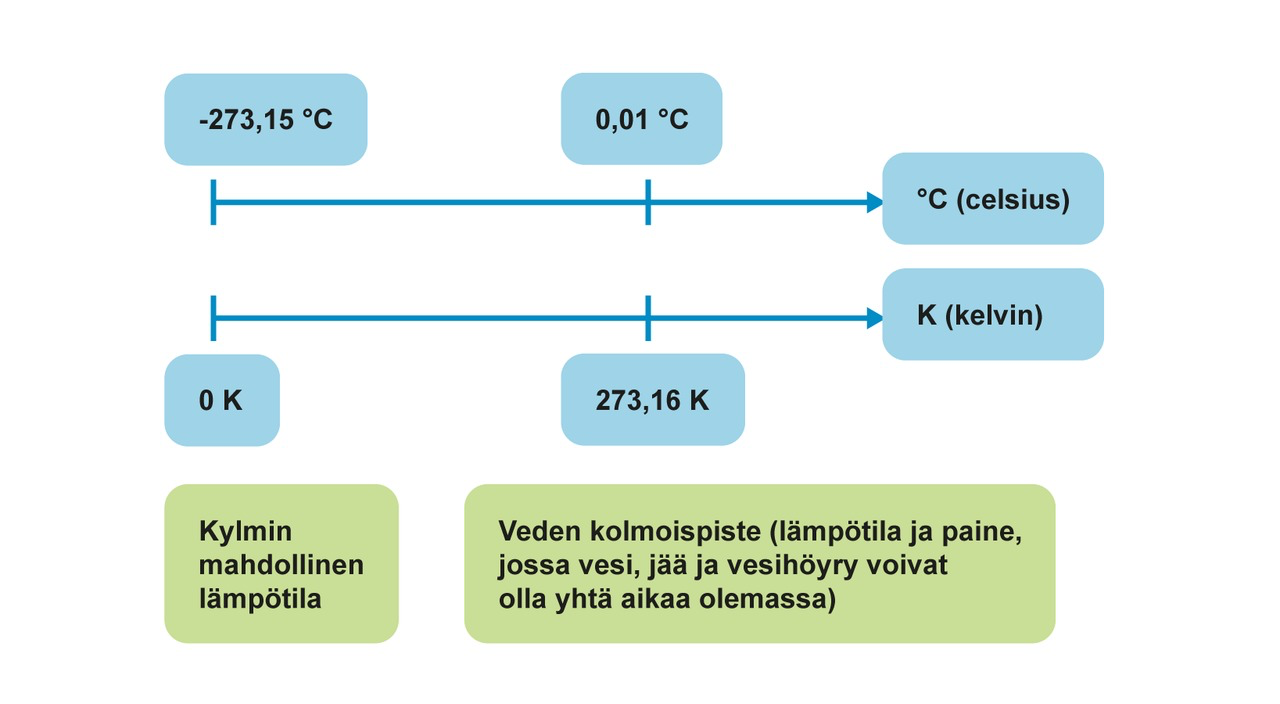 -273,15 °C

0,01 °C

°C (celsius)

K (kelvin)

0 K

273,16 K

Kylmin mahdollinen lämpötila

Veden kolmoispiste (lämpötila ja paine, jossa vesi, jää ja vesihöyry voivat olla yhtä aikaa olemassa)